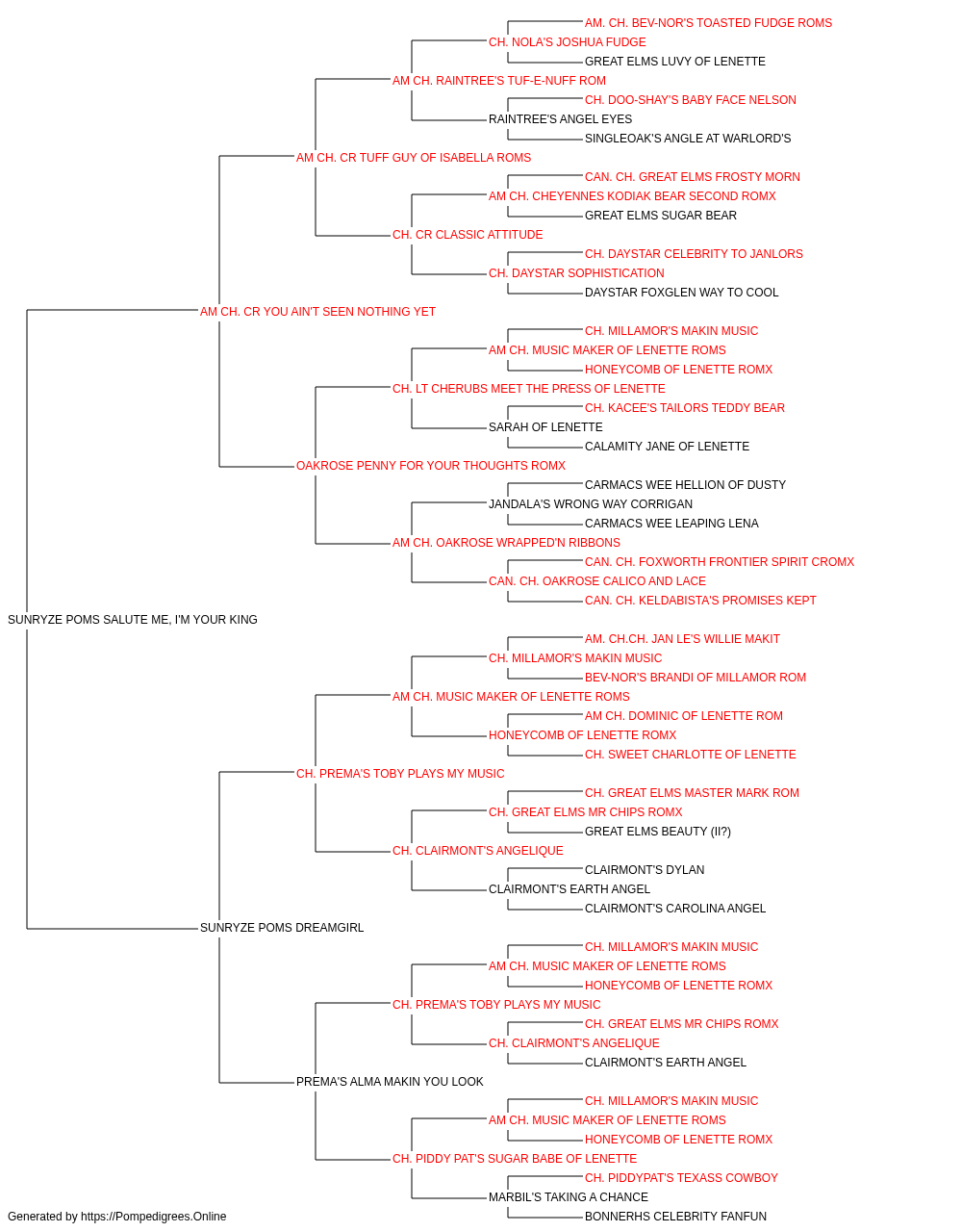 AM. CH. BEV-NOR'S TOASTED FUDGE ROMS
CH. NOLA'S JOSHUA FUDGE
GREAT ELMS LUVY OF LENETTE
AM CH. RAINTREE'S TUF-E-NUFF ROM
CH. DOO-SHAY'S BABY FACE NELSON
RAINTREE'S ANGEL EYES
SINGLEOAK'S ANGLE AT WARLORD'S
AM CH. CR TUFF GUY OF ISABELLA ROMS
CAN. CH. GREAT ELMS FROSTY MORN
AM CH. CHEYENNES KODIAK BEAR SECOND ROMX
GREAT ELMS SUGAR BEAR
CH. CR CLASSIC ATTITUDE
CH. DAYSTAR CELEBRITY TO JANLORS
CH. DAYSTAR SOPHISTICATION
DAYSTAR FOXGLEN WAY TO COOL
AM CH. CR YOU AIN'T SEEN NOTHING YET
CH. MILLAMOR'S MAKIN MUSIC
AM CH. MUSIC MAKER OF LENETTE ROMS
HONEYCOMB OF LENETTE ROMX
CH. LT CHERUBS MEET THE PRESS OF LENETTE
CH. KACEE'S TAILORS TEDDY BEAR
SARAH OF LENETTE
CALAMITY JANE OF LENETTE
OAKROSE PENNY FOR YOUR THOUGHTS ROMX
CARMACS WEE HELLION OF DUSTY
JANDALA'S WRONG WAY CORRIGAN
CARMACS WEE LEAPING LENA
AM CH. OAKROSE WRAPPED'N RIBBONS
CAN. CH. FOXWORTH FRONTIER SPIRIT CROMX
CAN. CH. OAKROSE CALICO AND LACE
CAN. CH. KELDABISTA'S PROMISES KEPT
SUNRYZE POMS SALUTE ME, I'M YOUR KING
AM. CH.CH. JAN LE'S WILLIE MAKIT
CH. MILLAMOR'S MAKIN MUSIC
BEV-NOR'S BRANDI OF MILLAMOR ROM
AM CH. MUSIC MAKER OF LENETTE ROMS
AM CH. DOMINIC OF LENETTE ROM
HONEYCOMB OF LENETTE ROMX
CH. SWEET CHARLOTTE OF LENETTE
CH. PREMA'S TOBY PLAYS MY MUSIC
CH. GREAT ELMS MASTER MARK ROM
CH. GREAT ELMS MR CHIPS ROMX
GREAT ELMS BEAUTY (II?)
CH. CLAIRMONT'S ANGELIQUE
CLAIRMONT'S DYLAN
CLAIRMONT'S EARTH ANGEL
CLAIRMONT'S CAROLINA ANGEL
SUNRYZE POMS DREAMGIRL
CH. MILLAMOR'S MAKIN MUSIC
AM CH. MUSIC MAKER OF LENETTE ROMS
HONEYCOMB OF LENETTE ROMX
CH. PREMA'S TOBY PLAYS MY MUSIC
CH. GREAT ELMS MR CHIPS ROMX
CH. CLAIRMONT'S ANGELIQUE
CLAIRMONT'S EARTH ANGEL
PREMA'S ALMA MAKIN YOU LOOK
CH. MILLAMOR'S MAKIN MUSIC
AM CH. MUSIC MAKER OF LENETTE ROMS
HONEYCOMB OF LENETTE ROMX
CH. PIDDY PAT'S SUGAR BABE OF LENETTE
CH. PIDDYPAT'S TEXASS COWBOY
MARBIL'S TAKING A CHANCE
BONNERHS CELEBRITY FANFUN
Generated by https://Pompedigrees.Online